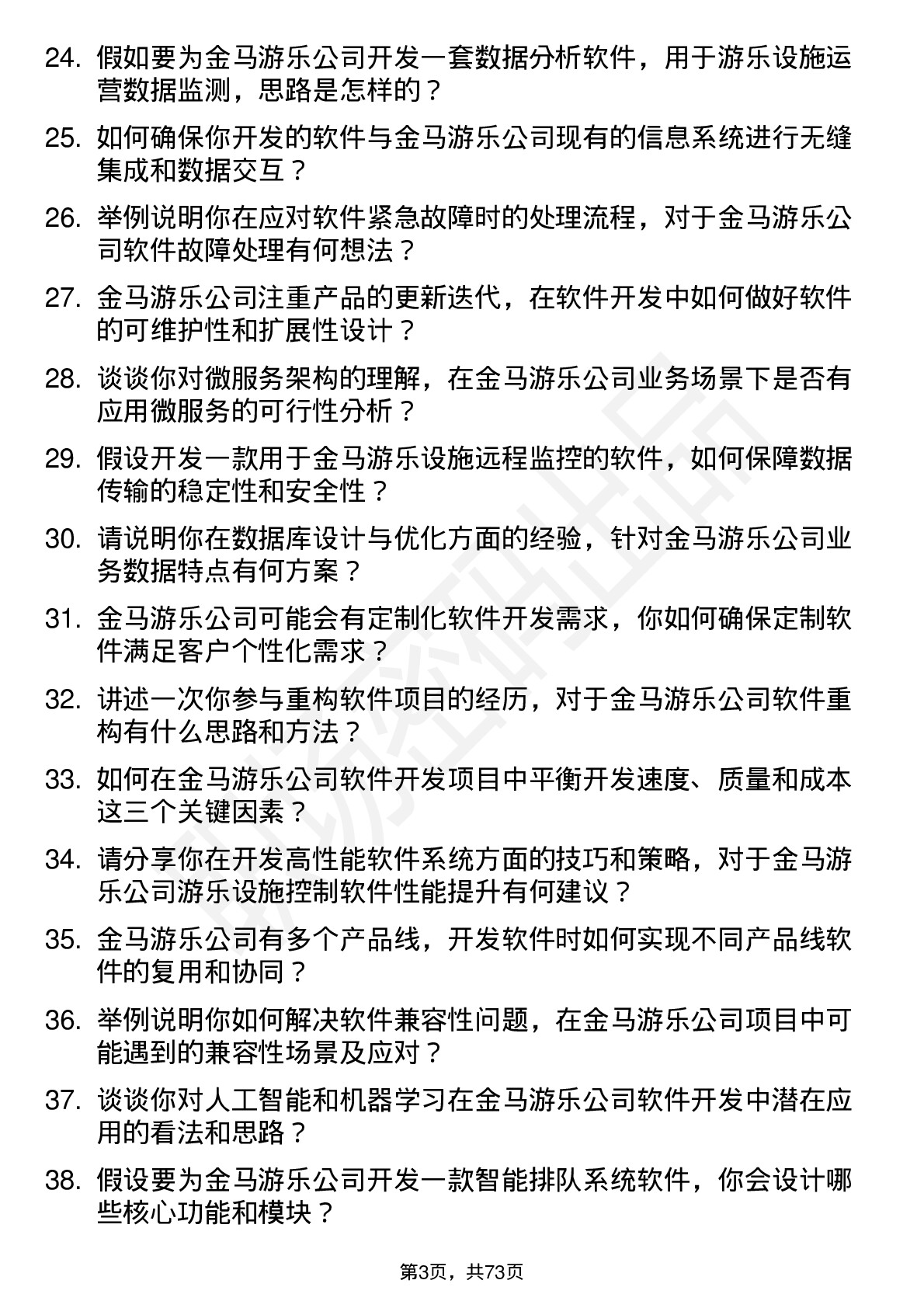 24. 假如要为金马游乐公司开发一套数据分析软件，用于游乐设施运营数据监测，思路是怎样的？

25. 如何确保你开发的软件与金马游乐公司现有的信息系统进行无缝集成和数据交互？

26. 举例说明你在应对软件紧急故障时的处理流程，对于金马游乐公司软件故障处理有何想法？

27. 金马游乐公司注重产品的更新迭代，在软件开发中如何做好软件的可维护性和扩展性设计？

28. 谈谈你对微服务架构的理解，在金马游乐公司业务场景下是否有应用微服务的可行性分析？

29. 假设开发一款用于金马游乐设施远程监控的软件，如何保障数据传输的稳定性和安全性？

30. 请说明你在数据库设计与优化方面的经验，针对金马游乐公司业务数据特点有何方案？

31. 金马游乐公司可能会有定制化软件开发需求，你如何确保定制软件满足客户个性化需求？

32. 讲述一次你参与重构软件项目的经历，对于金马游乐公司软件重构有什么思路和方法？

33. 如何在金马游乐公司软件开发项目中平衡开发速度、质量和成本这三个关键因素？

34. 请分享你在开发高性能软件系统方面的技巧和策略，对于金马游乐公司游乐设施控制软件性能提升有何建议？

35. 金马游乐公司有多个产品线，开发软件时如何实现不同产品线软件的复用和协同？

36. 举例说明你如何解决软件兼容性问题，在金马游乐公司项目中可能遇到的兼容性场景及应对？

37. 谈谈你对人工智能和机器学习在金马游乐公司软件开发中潜在应用的看法和思路？

38. 假设要为金马游乐公司开发一款智能排队系统软件，你会设计哪些核心功能和模块？

第3页，共73页